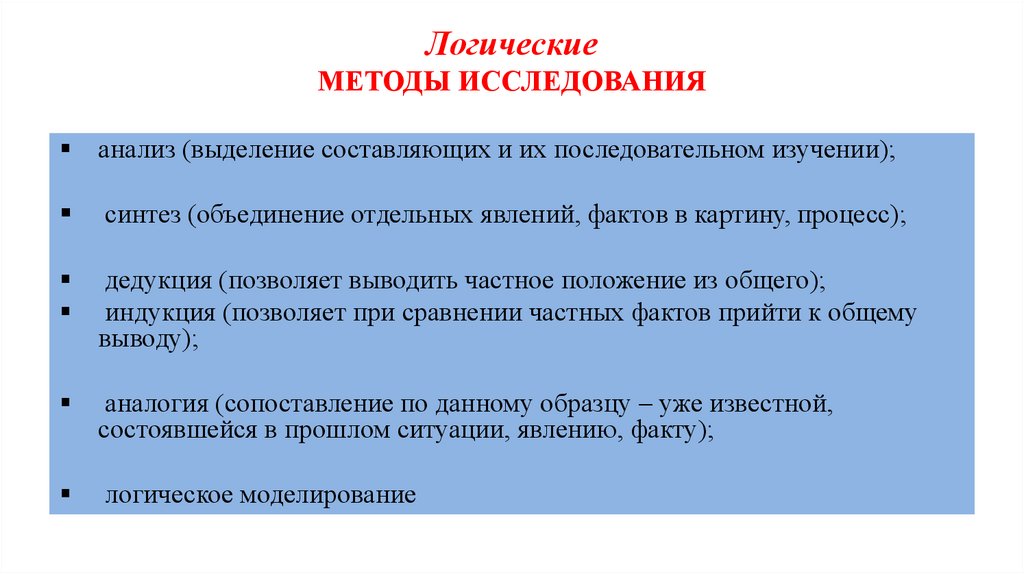 Логические
МЕТОДЫ ИССЛЕДОВАНИЯ

▪ анализ (выделение составляющих и их последовательном изучении);

▪ синтез (объединение отдельных явлений, фактов в картину, процесс);

▪ дедукция (позволяет выводить частное положение из общего);
▪ индукция (позволяет при сравнении частных фактов прийти к общему выводу);

▪ аналогия (сопоставление по данному образцу – уже известной, состоявшейся в прошлом ситуации, явлению, факту);

▪ логическое моделирование